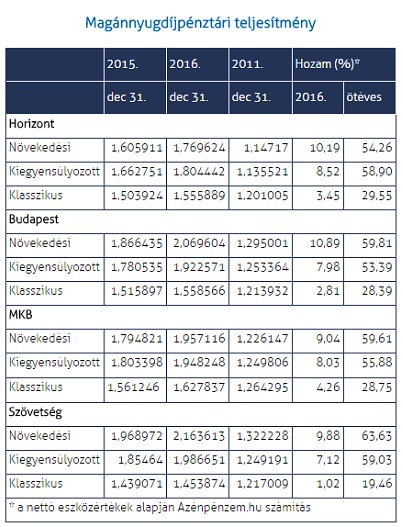 Magánnyugdíjpénztári teljesítmény

|  | 2015. | 2016. | 2011. | Hozam (%)* |  |
|---|---|---|---|---|---|
|  | dec 31. | dec 31. | dec 31. | 2016. | ötéves |
| Horizont |  |  |  |  |  |
| Növekedési | 1,605911 | 1,769624 | 1,14717 | 10,19 | 54,26 |
| Kiegyensúlyozott | 1,662751 | 1,804442 | 1,135521 | 8,52 | 58,90 |
| Klasszikus | 1,503924 | 1,555889 | 1,201005 | 3,45 | 29,55 |
| Budapest |  |  |  |  |  |
| Növekedési | 1,866435 | 2,069604 | 1,295001 | 10,89 | 59,81 |
| Kiegyensúlyozott | 1,780535 | 1,922571 | 1,253364 | 7,98 | 53,39 |
| Klasszikus | 1,515897 | 1,558566 | 1,213932 | 2,81 | 28,39 |
| MKB |  |  |  |  |  |
| Növekedési | 1,794821 | 1,957116 | 1,226147 | 9,04 | 59,61 |
| Kiegyensúlyozott | 1,803398 | 1,948248 | 1,249806 | 8,03 | 55,88 |
| Klasszikus | 1,561246 | 1,627837 | 1,264295 | 4,26 | 28,75 |
| Szövetség |  |  |  |  |  |
| Növekedési | 1,968972 | 2,163613 | 1,322228 | 9,88 | 63,63 |
| Kiegyensúlyozott | 1,85464 | 1,986651 | 1,249191 | 7,12 | 59,03 |
| Klasszikus | 1,439071 | 1,453874 | 1,217009 | 1,02 | 19,46 |

* a nettó eszközértékek alapján Azénpénzem.hu számítás